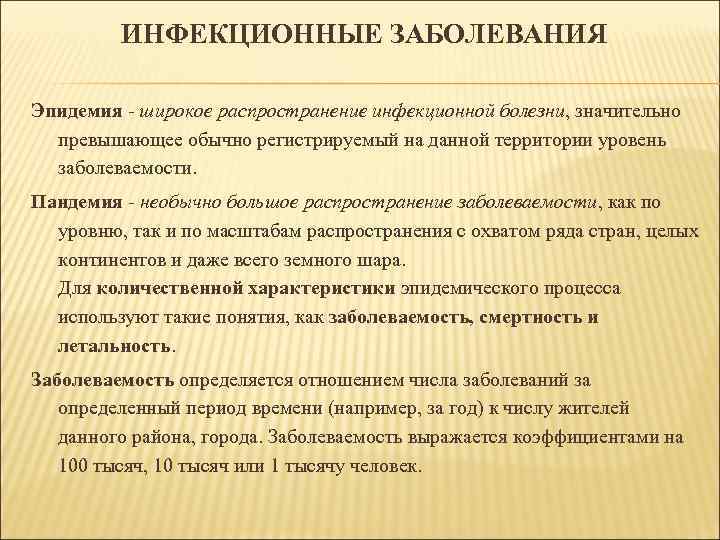 ИНФЕКЦИОННЫЕ ЗАБОЛЕВАНИЯ

Эпидемия - широкое распространение инфекционной болезни, значительно превышающее обычно регистрируемый на данной территории уровень заболеваемости.

Пандемия - необычно большое распространение заболеваемости, как по уровню, так и по масштабам распространения с охватом ряда стран, целых континентов и даже всего земного шара.
Для количественной характеристики эпидемического процесса используют такие понятия, как заболеваемость, смертность и летальность.

Заболеваемость определяется отношением числа заболеваний за определенный период времени (например, за год) к числу жителей данного района, города. Заболеваемость выражается коэффициентами на 100 тысяч, 10 тысяч или 1 тысячу человек.